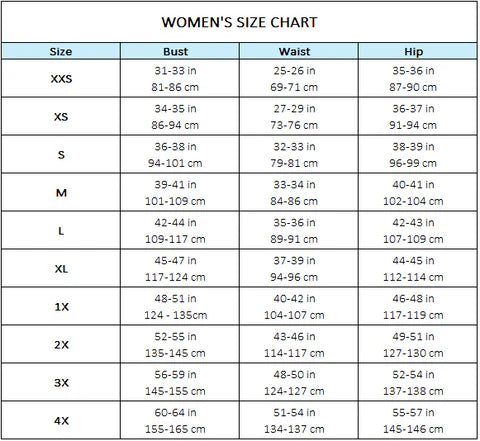 WOMEN'S SIZE CHART

| Size | Bust | Waist | Hip |
|---|---|---|---|
| XXS | 31-33 in 81-86 cm | 25-26 in 69-71 cm | 35-36 in 87-90 cm |
| XS | 34-35 in 86-94 cm | 27-29 in 73-76 cm | 36-37 in 91-94 cm |
| S | 36-38 in 94-101 cm | 32-33 in 79-81 cm | 38-39 in 96-99 cm |
| M | 39-41 in 101-109 cm | 33-34 in 84-86 cm | 40-41 in 102-104 cm |
| L | 42-44 in 109-117 cm | 35-36 in 89-91 cm | 42-43 in 107-109 cm |
| XL | 45-47 in 117-124 cm | 37-39 in 94-96 cm | 44-45 in 112-114 cm |
| 1X | 48-51 in 124 - 135cm | 40-42 in 104-107 cm | 46-48 in 117-119 cm |
| 2X | 52-55 in 135-145 cm | 43-46 in 114-117 cm | 49-51 in 127-130 cm |
| 3X | 56-59 in 145-155 cm | 48-50 in 124-127 cm | 52-54 in 137-138 cm |
| 4X | 60-64 in 155-165 cm | 51-54 in 134-137 cm | 55-57 in 145-146 cm |